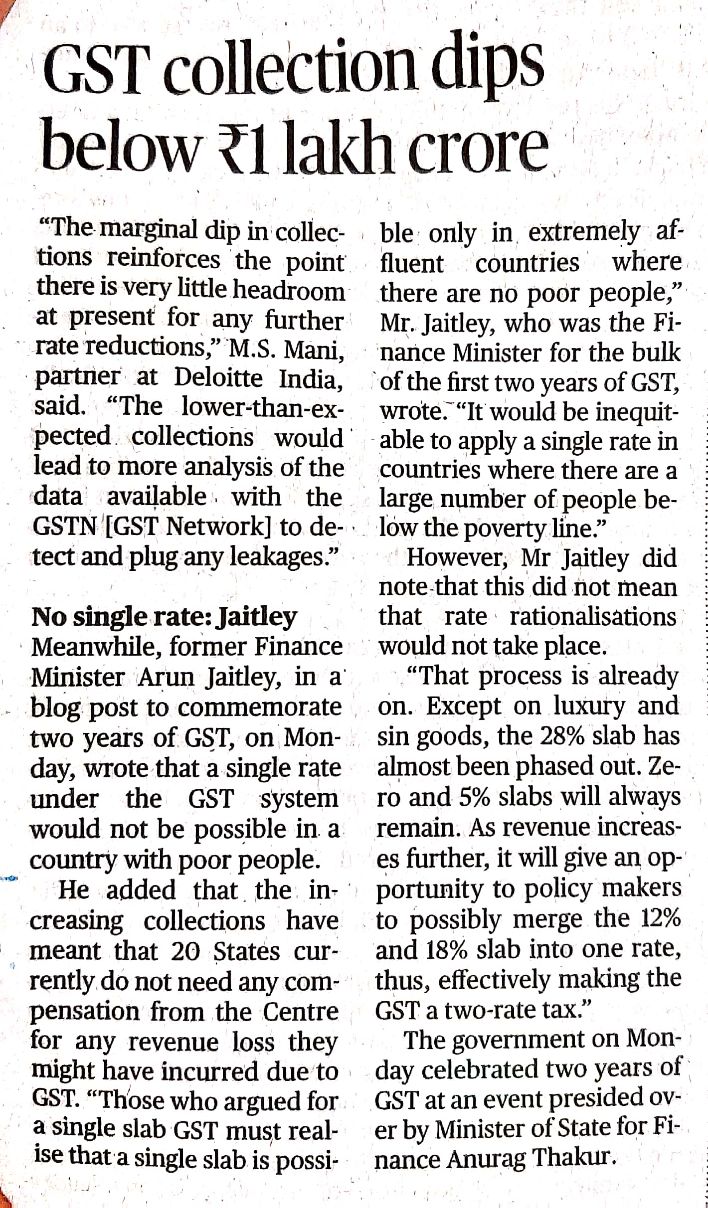 GST collection dips below ₹1 lakh crore

"The marginal dip in collections reinforces the point there is very little headroom at present for any further rate reductions," M.S. Mani, partner at Deloitte India, said. "The lower-than-expected collections would lead to more analysis of the data available with the GSTN [GST Network] to detect and plug any leakages."

No single rate: Jaitley
Meanwhile, former Finance Minister Arun Jaitley, in a blog post to commemorate two years of GST, on Monday, wrote that a single rate under the GST system would not be possible in a country with poor people.

He added that the increasing collections have meant that 20 States currently do not need any compensation from the Centre for any revenue loss they might have incurred due to GST. "Those who argued for a single slab GST must realise that a single slab is possible only in extremely affluent countries where there are no poor people," Mr. Jaitley, who was the Finance Minister for the bulk of the first two years of GST, wrote. "It would be inequitable to apply a single rate in countries where there are a large number of people below the poverty line."

However, Mr Jaitley did note that this did not mean that rate rationalisations would not take place.

"That process is already on. Except on luxury and sin goods, the 28% slab has almost been phased out. Zero and 5% slabs will always remain. As revenue increases further, it will give an opportunity to policy makers to possibly merge the 12% and 18% slab into one rate, thus, effectively making the GST a two-rate tax."

The government on Monday celebrated two years of GST at an event presided over by Minister of State for Finance Anurag Thakur.